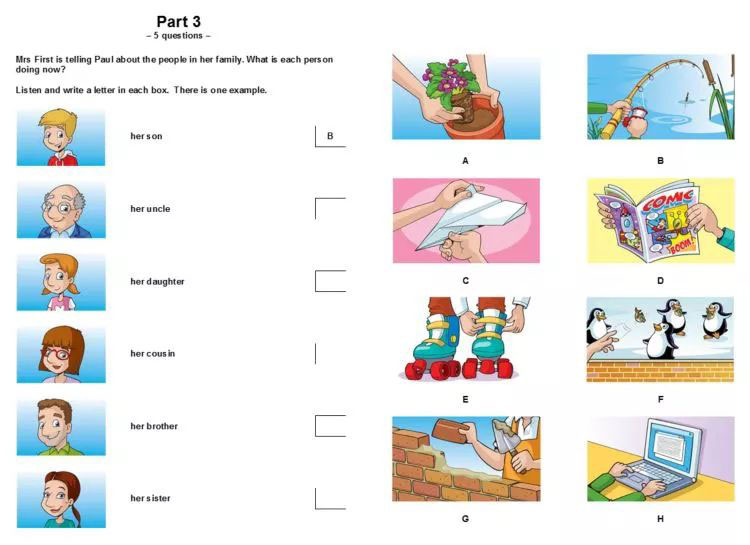 Part 3
– 5 questions –

Mrs First is telling Paul about the people in her family. What is each person doing now?

Listen and write a letter in each box. There is one example.

her son B

her uncle

her daughter

her cousin

her brother

her sister

A

B

C

COMIC
BOOM!

D

E

F

G

H